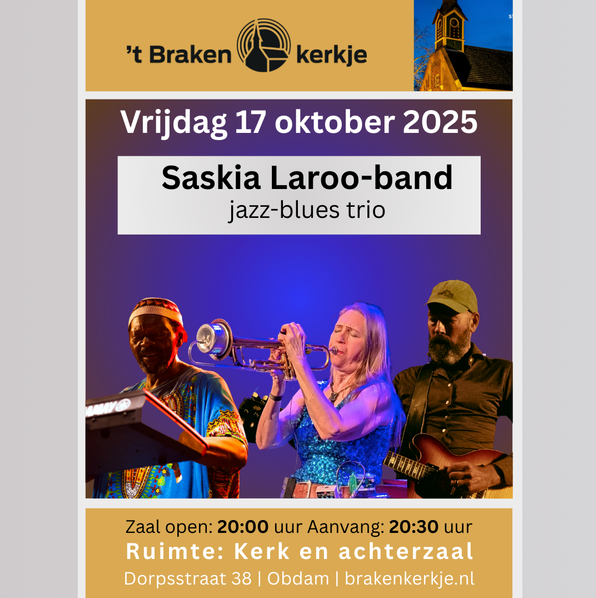 't Braken kerkje

Vrijdag 17 oktober 2025

Saskia Laroo-band
jazz-blues trio

Zaal open: 20:00 uur Aanvang: 20:30 uur
Ruimte: Kerk en achterzaal
Dorpsstraat 38 | Obdam | brakenkerkje.nl